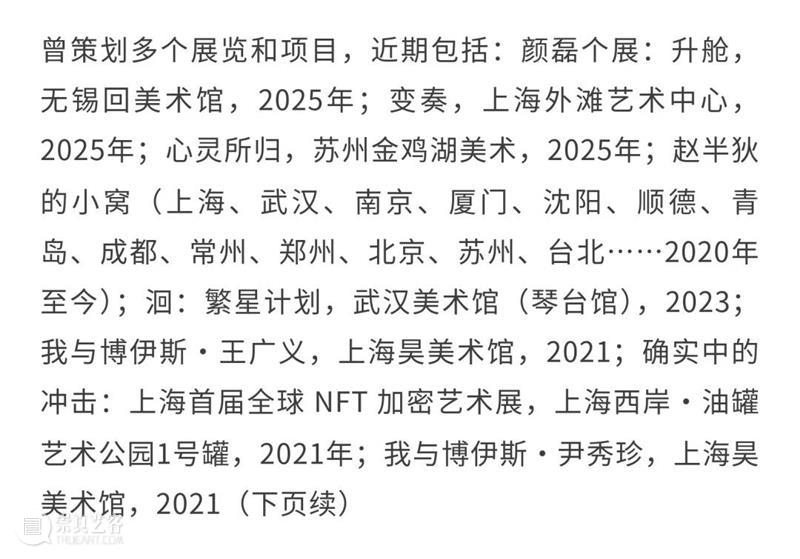 曾策划多个展览和项目，近期包括：颜磊个展：升舱，无锡回美术馆，2025年；变奏，上海外滩艺术中心，2025年；心灵所归，苏州金鸡湖美术，2025年；赵半狄的小窝（上海、武汉、南京、厦门、沈阳、顺德、青岛、成都、常州、郑州、北京、苏州、台北……2020年至今）；洄：繁星计划，武汉美术馆（琴台馆），2023；我与博伊斯·王广义，上海昊美术馆，2021；确实中的冲击：上海首届全球 NFT 加密艺术展，上海西岸·油罐艺术公园1号罐，2021年；我与博伊斯·尹秀珍，上海昊美术馆，2021（下页续）

崇真艺客
TRUEART.COM